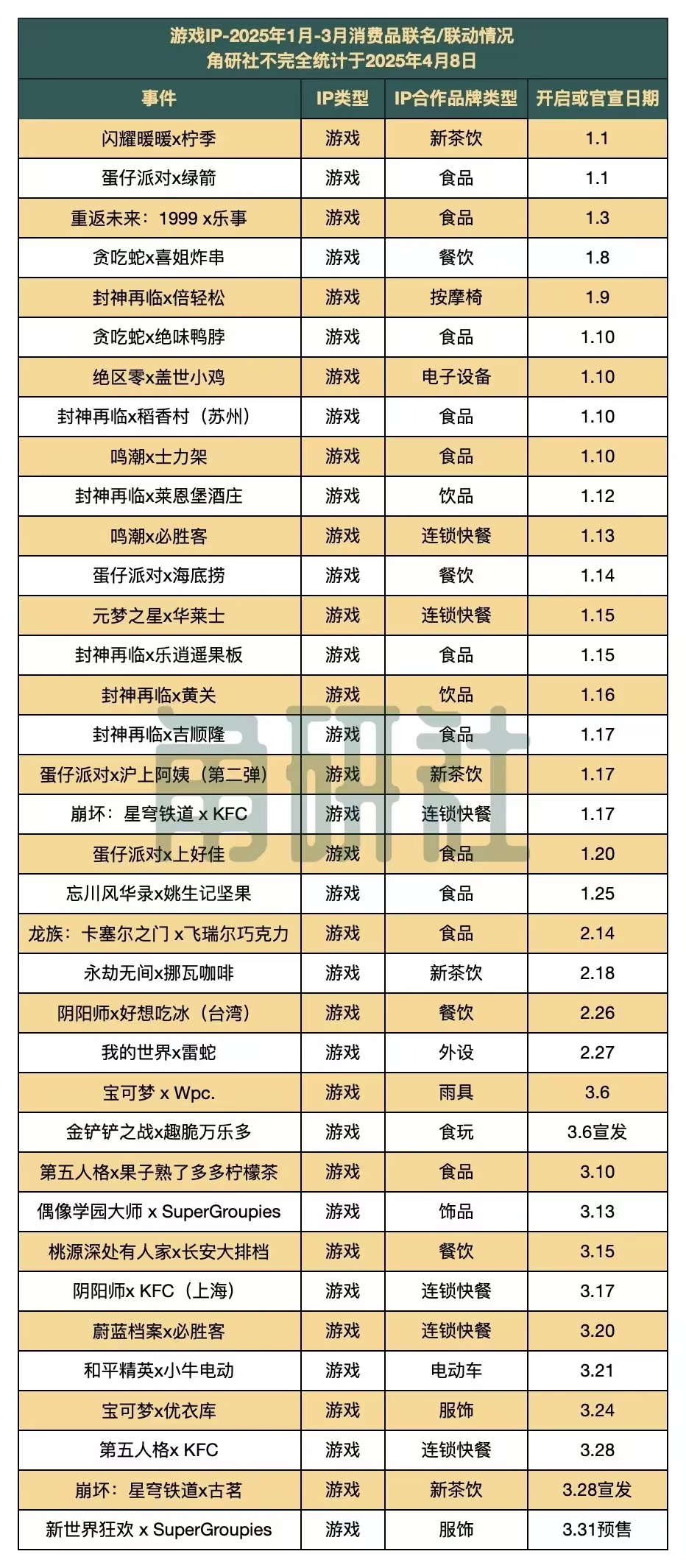 游戏IP-2025年1月-3月消费品联名/联动情况
角研社不完全统计于2025年4月8日

| 事件 | IP类型 | IP合作品牌类型 | 开启或官宣日期 |
|---|---|---|---|
| 闪耀暖暖x柠季 | 游戏 | 新茶饮 | 1.1 |
| 蛋仔派对x绿箭 | 游戏 | 食品 | 1.1 |
| 重返未来：1999 x乐事 | 游戏 | 食品 | 1.3 |
| 贪吃蛇x喜姐炸串 | 游戏 | 餐饮 | 1.8 |
| 封神再临x倍轻松 | 游戏 | 按摩椅 | 1.9 |
| 贪吃蛇x绝味鸭脖 | 游戏 | 食品 | 1.10 |
| 绝区零x盖世小鸡 | 游戏 | 电子设备 | 1.10 |
| 封神再临x稻香村（苏州） | 游戏 | 食品 | 1.10 |
| 鸣潮x士力架 | 游戏 | 食品 | 1.10 |
| 封神再临x莱恩堡酒庄 | 游戏 | 饮品 | 1.12 |
| 鸣潮x必胜客 | 游戏 | 连锁快餐 | 1.13 |
| 蛋仔派对x海底捞 | 游戏 | 餐饮 | 1.14 |
| 元梦之星x华莱士 | 游戏 | 连锁快餐 | 1.15 |
| 封神再临x乐逍遥果板 | 游戏 | 食品 | 1.15 |
| 封神再临x黄关 | 游戏 | 饮品 | 1.16 |
| 封神再临x吉顺隆 | 游戏 | 食品 | 1.17 |
| 蛋仔派对x沪上阿姨（第二弹） | 游戏 | 新茶饮 | 1.17 |
| 崩坏：星穹铁道 x KFC | 游戏 | 连锁快餐 | 1.17 |
| 蛋仔派对x上好佳 | 游戏 | 食品 | 1.20 |
| 忘川风华录x姚生记坚果 | 游戏 | 食品 | 1.25 |
| 龙族：卡塞尔之门 x飞瑞尔巧克力 | 游戏 | 食品 | 2.14 |
| 永劫无间x挪瓦咖啡 | 游戏 | 新茶饮 | 2.18 |
| 阴阳师x好想吃冰（台湾） | 游戏 | 餐饮 | 2.26 |
| 我的世界x雷蛇 | 游戏 | 外设 | 2.27 |
| 宝可梦 x Wpc. | 游戏 | 雨具 | 3.6 |
| 金铲铲之战x趣脆万乐多 | 游戏 | 食玩 | 3.6宣发 |
| 第五人格x果子熟了多多柠檬茶 | 游戏 | 食品 | 3.10 |
| 偶像学园大师 x SuperGroupies | 游戏 | 饰品 | 3.13 |
| 桃源深处有人家x长安大排档 | 游戏 | 餐饮 | 3.15 |
| 阴阳师x KFC（上海） | 游戏 | 连锁快餐 | 3.17 |
| 蔚蓝档案x必胜客 | 游戏 | 连锁快餐 | 3.20 |
| 和平精英x小牛电动 | 游戏 | 电动车 | 3.21 |
| 宝可梦x优衣库 | 游戏 | 服饰 | 3.24 |
| 第五人格x KFC | 游戏 | 连锁快餐 | 3.28 |
| 崩坏：星穹铁道x古茗 | 游戏 | 新茶饮 | 3.28宣发 |
| 新世界狂欢 x SuperGroupies | 游戏 | 服饰 | 3.31预售 |

角研社